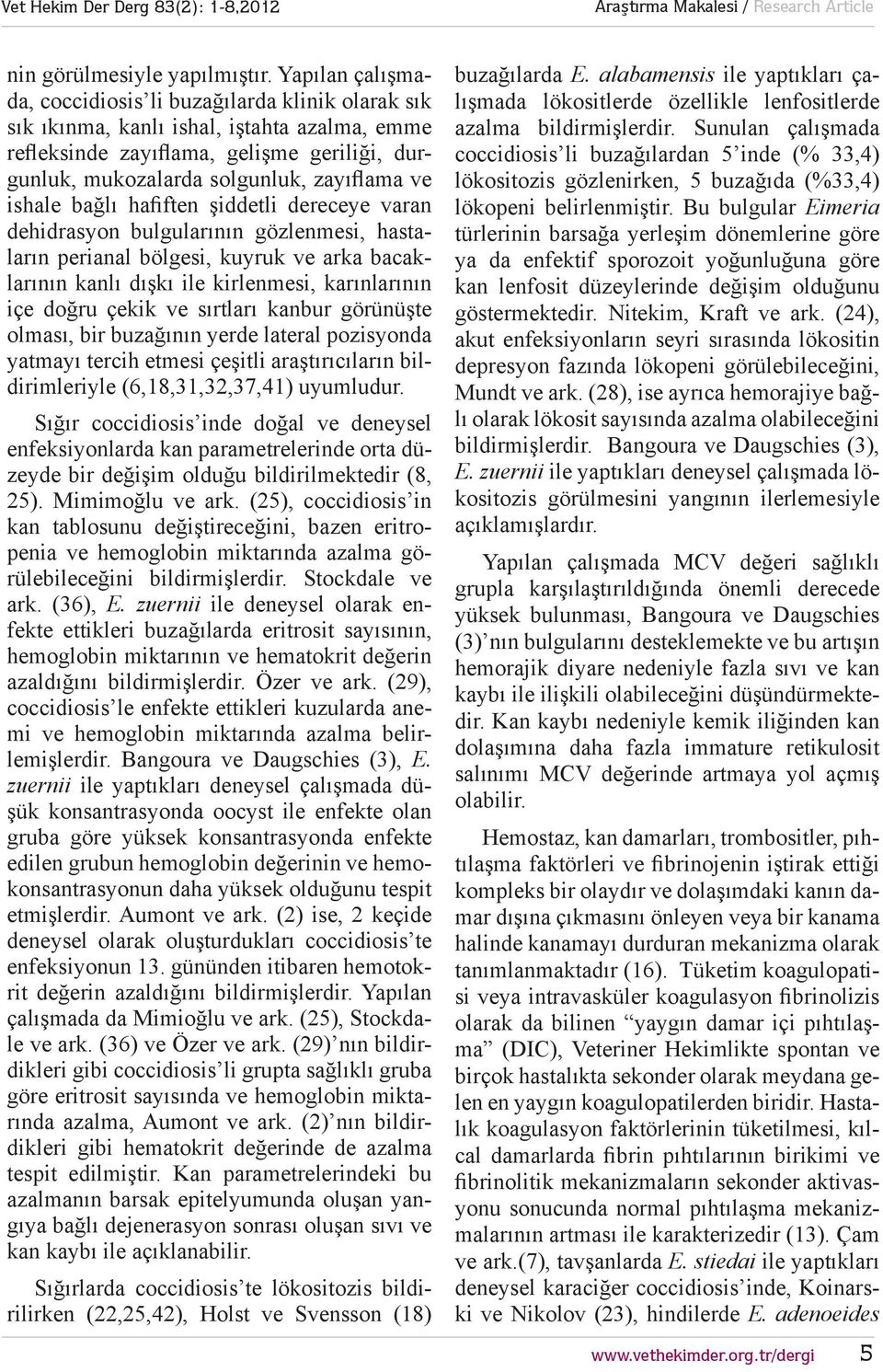 Vet Hekim Der Derg 83(2): 1-8,2012

Araştırma Makalesi / Research Article

nin görülmesiyle yapılmıştır. Yapılan çalışmada, coccidiosis'li buzağılarda klinik olarak sık sık ıkınma, kanlı ishal, iştahta azalma, emme refleksinde zayıflama, gelişme geriliği, durgunluk, mukozalarda solgunluk, zayıflama ve ishale bağlı hafiften şiddetli dereceye varan dehidrasyon bulgularının gözlenmesi, hastaların perianal bölgesi, kuyruk ve arka bacaklarının kanlı dışkı ile kirlenmesi, karınlarının içe doğru çekik ve sırtları kanbur görünüşte olması, bir buzağının yerde lateral pozisyonda yatmayı tercih etmesi çeşitli araştırıcıların bildirimleriyle (6,18,31,32,37,41) uyumludur.

Sığır coccidiosis'inde doğal ve deneysel enfeksiyonlarda kan parametrelerinde orta düzeyde bir değişim olduğu bildirilmektedir (8, 25). Mimimoğlu ve ark. (25), coccidiosis'in kan tablosunu değiştireceğini, bazen eritropenia ve hemoglobin miktarında azalma görülebileceğini bildirmişlerdir. Stockdale ve ark. (36), E. zuernii ile deneysel olarak enfekte ettikleri buzağılarda eritrosit sayısının, hemoglobin miktarının ve hematokrit değerin azaldığını bildirmişlerdir. Özer ve ark. (29), coccidiosis'le enfekte ettikleri kuzularda anemi ve hemoglobin miktarında azalma belirlemişlerdir. Bangoura ve Daugschies (3), E. zuernii ile yaptıkları deneysel çalışmada düşük konsantrasyonda oocyst ile enfekte olan gruba göre yüksek konsantrasyonda enfekte edilen grubun hemoglobin değerinin ve hemokonsantrasyonun daha yüksek olduğunu tespit etmişlerdir. Aumont ve ark. (2) ise, 2 keçide deneysel olarak oluşturdukları coccidiosis'te enfeksiyonun 13. gününden itibaren hemotokrit değerin azaldığını bildirmişlerdir. Yapılan çalışmada da Mimioğlu ve ark. (25), Stockdale ve ark. (36) ve Özer ve ark. (29)'nın bildirdikleri gibi coccidiosis'li grupta sağlıklı gruba göre eritrosit sayısında ve hemoglobin miktarında azalma, Aumont ve ark. (2)'nın bildirdikleri gibi hematokrit değerinde de azalma tespit edilmiştir. Kan parametrelerindeki bu azalmanın barsak epitelyumunda oluşan yangıya bağlı dejenerasyon sonrası oluşan sıvı ve kan kaybı ile açıklanabilir.

Sığırlarda coccidiosis'te lökositozis bildirilirken (22,25,42), Holst ve Svensson (18) buzağılarda E. alabamensis ile yaptıkları çalışmada lökositlerde özellikle lenfositlerde azalma bildirmişlerdir. Sunulan çalışmada coccidiosis'li buzağılardan 5'inde (% 33,4) lökositozis gözlenirken, 5 buzağıda (%33,4) lökopeni belirlenmiştir. Bu bulgular Eimeria türlerinin barsağa yerleşim dönemlerine göre ya da enfektif sporozoit yoğunluğuna göre kan lenfosit düzeylerinde değişim olduğunu göstermektedir. Nitekim, Kraft ve ark. (24), akut enfeksiyonların seyri sırasında lökositin depresyon fazında lökopeni görülebileceğini, Mundt ve ark. (28), ise ayrıca hemorajiye bağlı olarak lökosit sayısında azalma olabileceğini bildirmişlerdir. Bangoura ve Daugschies (3), E. zuernii ile yaptıkları deneysel çalışmada lökositozis görülmesini yangının ilerlemesiyle açıklamışlardır.

Yapılan çalışmada MCV değeri sağlıklı grupla karşılaştırıldığında önemli derecede yüksek bulunması, Bangoura ve Daugschies (3)'nın bulgularını desteklemekte ve bu artışın hemorajik diyare nedeniyle fazla sıvı ve kan kaybı ile ilişkili olabileceğini düşündürmektedir. Kan kaybı nedeniyle kemik iliğinden kan dolaşımına daha fazla immature retikulosit salınımı MCV değerinde artmaya yol açmış olabilir.

Hemostaz, kan damarları, trombositler, pıhtılaşma faktörleri ve fibrinojenin iştirak ettiği kompleks bir olaydır ve dolaşımdaki kanın damar dışına çıkmasını önleyen veya bir kanama halinde kanamayı durduran mekanizma olarak tanımlanmaktadır (16). Tüketim koagulopatisi veya intravasküler koagulasyon fibrinolizis olarak da bilinen "yaygın damar içi pıhtılaşma" (DIC), Veteriner Hekimlikte spontan ve birçok hastalıkta sekonder olarak meydana gelen en yaygın koagulopatilerden biridir. Hastalık koagulasyon faktörlerinin tüketilmesi, kılcal damarlarda fibrin pıhtılarının birikimi ve fibrinolitik mekanizmaların sekonder aktivasyonu sonucunda normal pıhtılaşma mekanizmalarının artması ile karakterizedir (13). Çam ve ark.(7), tavşanlarda E. stiedai ile yaptıkları deneysel karaciğer coccidiosis'inde, Koinarski ve Nikolov (23), hindilerde E. adenoeides

www.vethekimder.org.tr/dergi 5